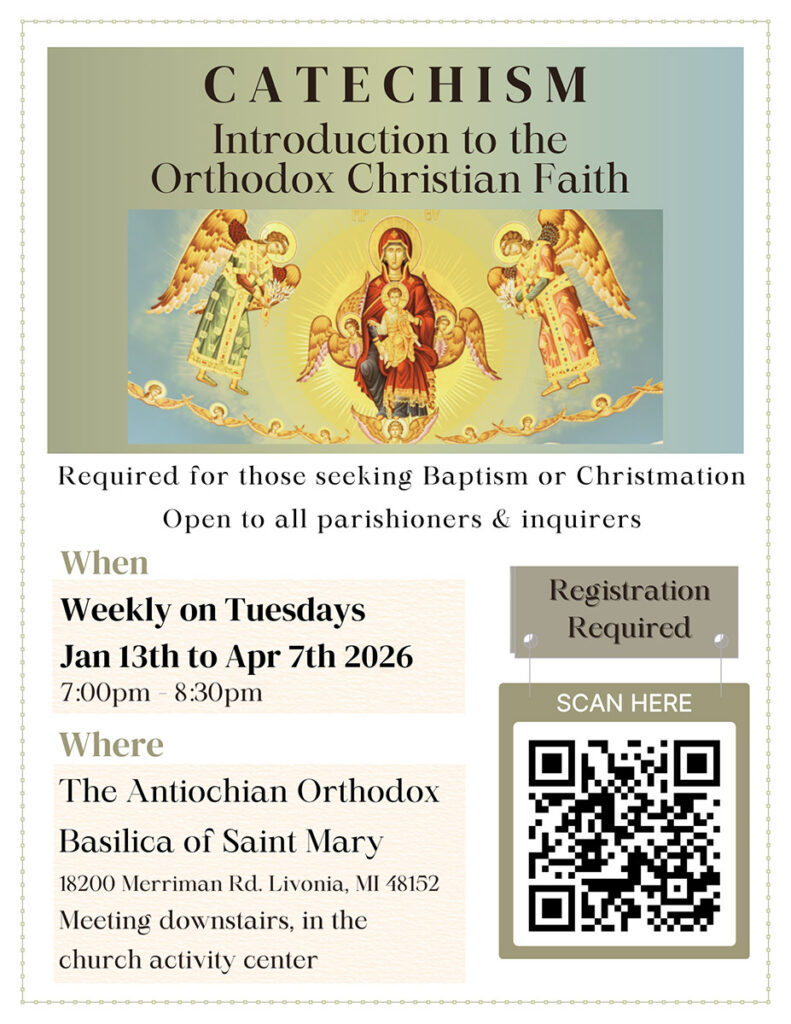 CATECHISM
Introduction to the Orthodox Christian Faith

Required for those seeking Baptism or Christmation
Open to all parishioners & inquirers

When
Weekly on Tuesdays
Jan 13th to Apr 7th 2026
7:00pm - 8:30pm

Where
The Antiochian Orthodox
Basilica of Saint Mary
18200 Merriman Rd. Livonia, MI 48152
Meeting downstairs, in the church activity center

Registration Required

SCAN HERE